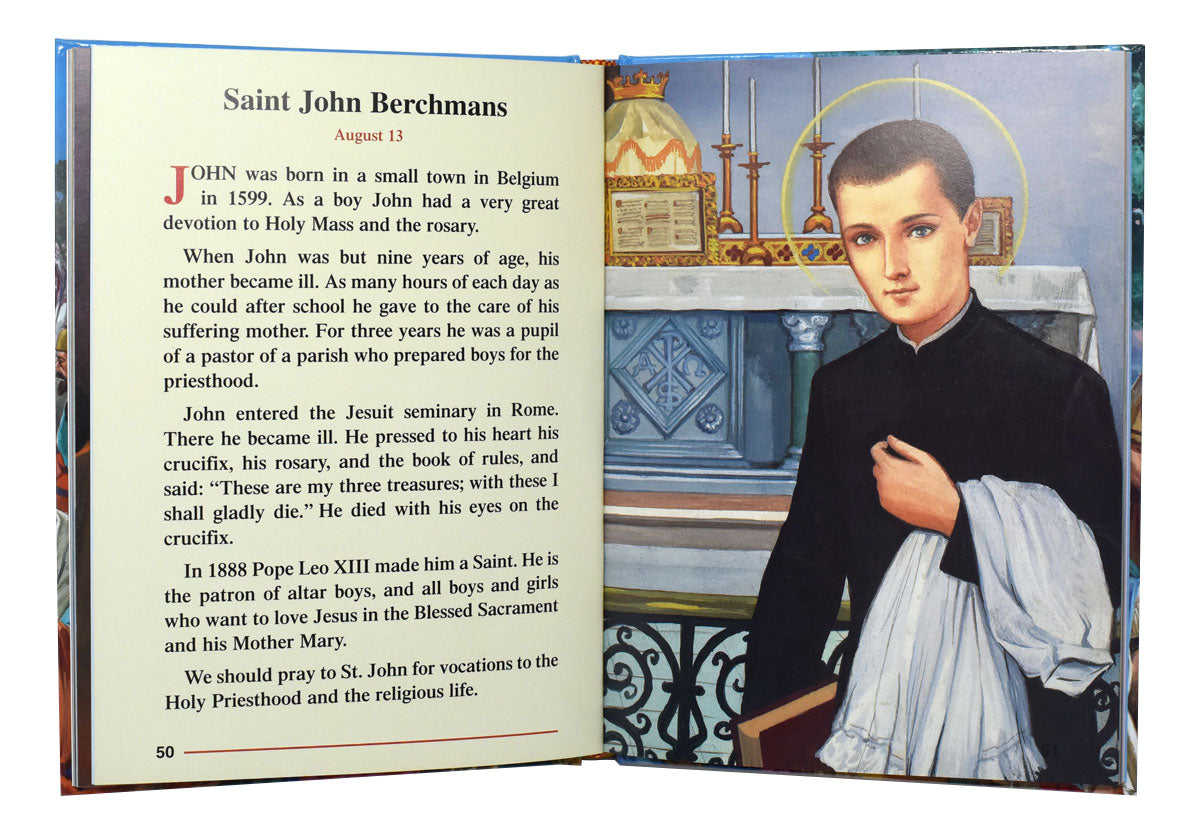 Saint John Berchmans

August 13

JOHN was born in a small town in Belgium in 1599. As a boy John had a very great devotion to Holy Mass and the rosary.

When John was but nine years of age, his mother became ill. As many hours of each day as he could after school he gave to the care of his suffering mother. For three years he was a pupil of a pastor of a parish who prepared boys for the priesthood.

John entered the Jesuit seminary in Rome. There he became ill. He pressed to his heart his crucifix, his rosary, and the book of rules, and said: "These are my three treasures; with these I shall gladly die." He died with his eyes on the crucifix.

In 1888 Pope Leo XIII made him a Saint. He is the patron of altar boys, and all boys and girls who want to love Jesus in the Blessed Sacrament and his Mother Mary.

We should pray to St. John for vocations to the Holy Priesthood and the religious life.

50

51